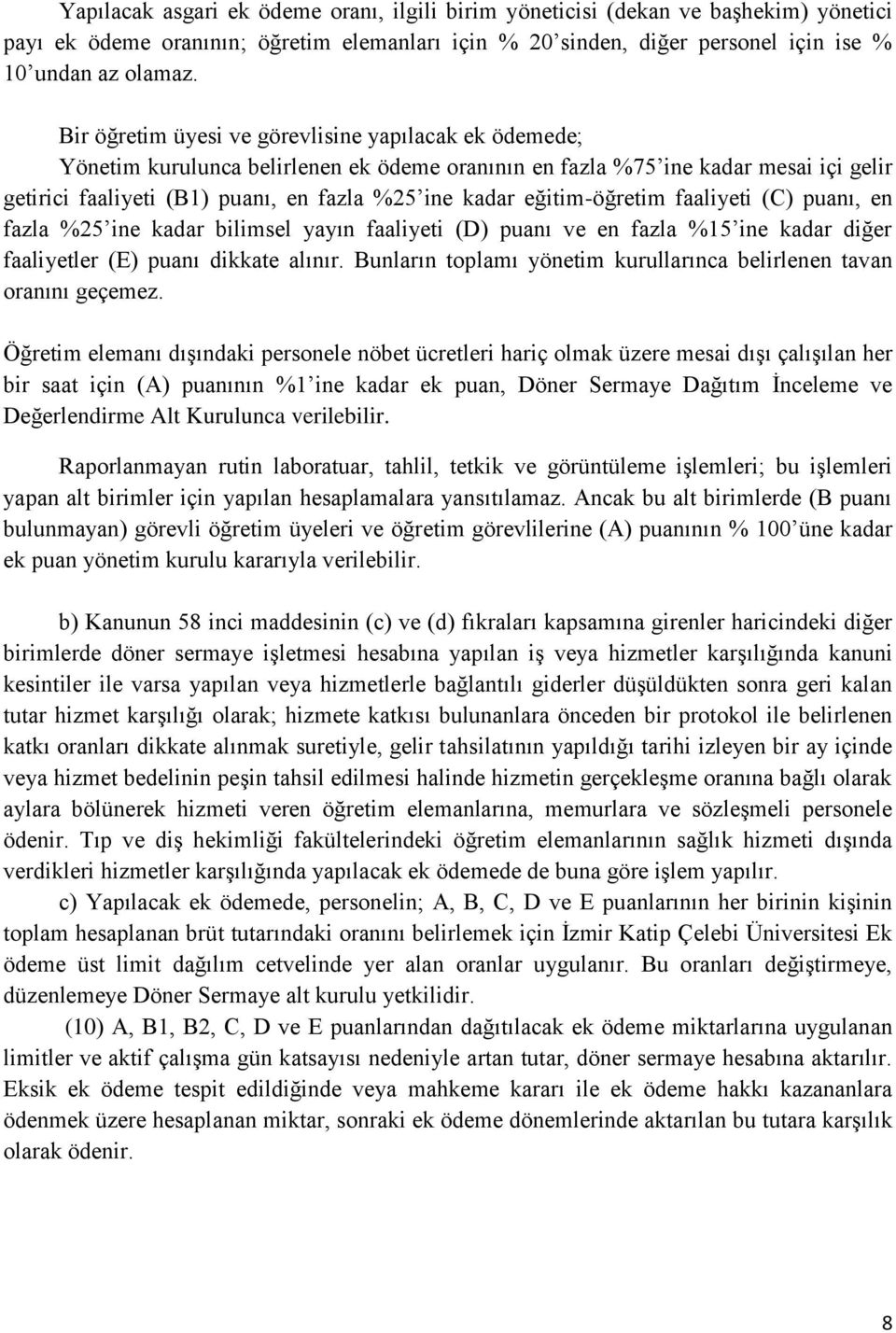 Yapılacak asgari ek ödeme oranı, ilgili birim yöneticisi (dekan ve başhekim) yönetici payı ek ödeme oranının; öğretim elemanları için % 20'sinden, diğer personel için ise % 10'undan az olamaz.

Bir öğretim üyesi ve görevlisine yapılacak ek ödemede;
Yönetim kurulunca belirlenen ek ödeme oranının en fazla %75'ine kadar mesai içi gelir getirici faaliyeti (B1) puanı, en fazla %25'ine kadar eğitim-öğretim faaliyeti (C) puanı, en fazla %25'ine kadar bilimsel yayın faaliyeti (D) puanı ve en fazla %15'ine kadar diğer faaliyetler (E) puanı dikkate alınır. Bunların toplamı yönetim kurullarınca belirlenen tavan oranını geçemez.

Öğretim elemanı dışındaki personele nöbet ücretleri hariç olmak üzere mesai dışı çalışılan her bir saat için (A) puanının %1'ine kadar ek puan, Döner Sermaye Dağıtım İnceleme ve Değerlendirme Alt Kurulunca verilebilir.

Raporlanmayan rutin laboratuar, tahlil, tetkik ve görüntüleme işlemleri; bu işlemleri yapan alt birimler için yapılan hesaplamalara yansıtılamaz. Ancak bu alt birimlerde (B puanı bulunmayan) görevli öğretim üyeleri ve öğretim görevlilerine (A) puanının % 100'üne kadar ek puan yönetim kurulu kararıyla verilebilir.

b) Kanunun 58 inci maddesinin (c) ve (d) fıkraları kapsamına girenler haricindeki diğer birimlerde döner sermaye işletmesi hesabına yapılan iş veya hizmetler karşılığında kanuni kesintiler ile varsa yapılan veya hizmetlerle bağlantılı giderler düşüldükten sonra geri kalan tutar hizmet karşılığı olarak; hizmete katkısı bulunanlara önceden bir protokol ile belirlenen katkı oranları dikkate alınmak suretiyle, gelir tahsilatının yapıldığı tarihi izleyen bir ay içinde veya hizmet bedelinin peşin tahsil edilmesi halinde hizmetin gerçekleşme oranına bağlı olarak aylara bölünerek hizmeti veren öğretim elemanlarına, memurlara ve sözleşmeli personele ödenir. Tıp ve diş hekimliği fakültelerindeki öğretim elemanlarının sağlık hizmeti dışında verdikleri hizmetler karşılığında yapılacak ek ödemede de buna göre işlem yapılır.
c) Yapılacak ek ödemede, personelin; A, B, C, D ve E puanlarının her birinin kişinin toplam hesaplanan brüt tutarındaki oranını belirlemek için İzmir Katip Çelebi Üniversitesi Ek ödeme üst limit dağılım cetvelinde yer alan oranlar uygulanır. Bu oranları değiştirmeye, düzenlemeye Döner Sermaye alt kurulu yetkilidir.
(10) A, B1, B2, C, D ve E puanlarından dağıtılacak ek ödeme miktarlarına uygulanan limitler ve aktif çalışma gün katsayısı nedeniyle artan tutar, döner sermaye hesabına aktarılır. Eksik ek ödeme tespit edildiğinde veya mahkeme kararı ile ek ödeme hakkı kazananlara ödenmek üzere hesaplanan miktar, sonraki ek ödeme dönemlerinde aktarılan bu tutara karşılık olarak ödenir.

8